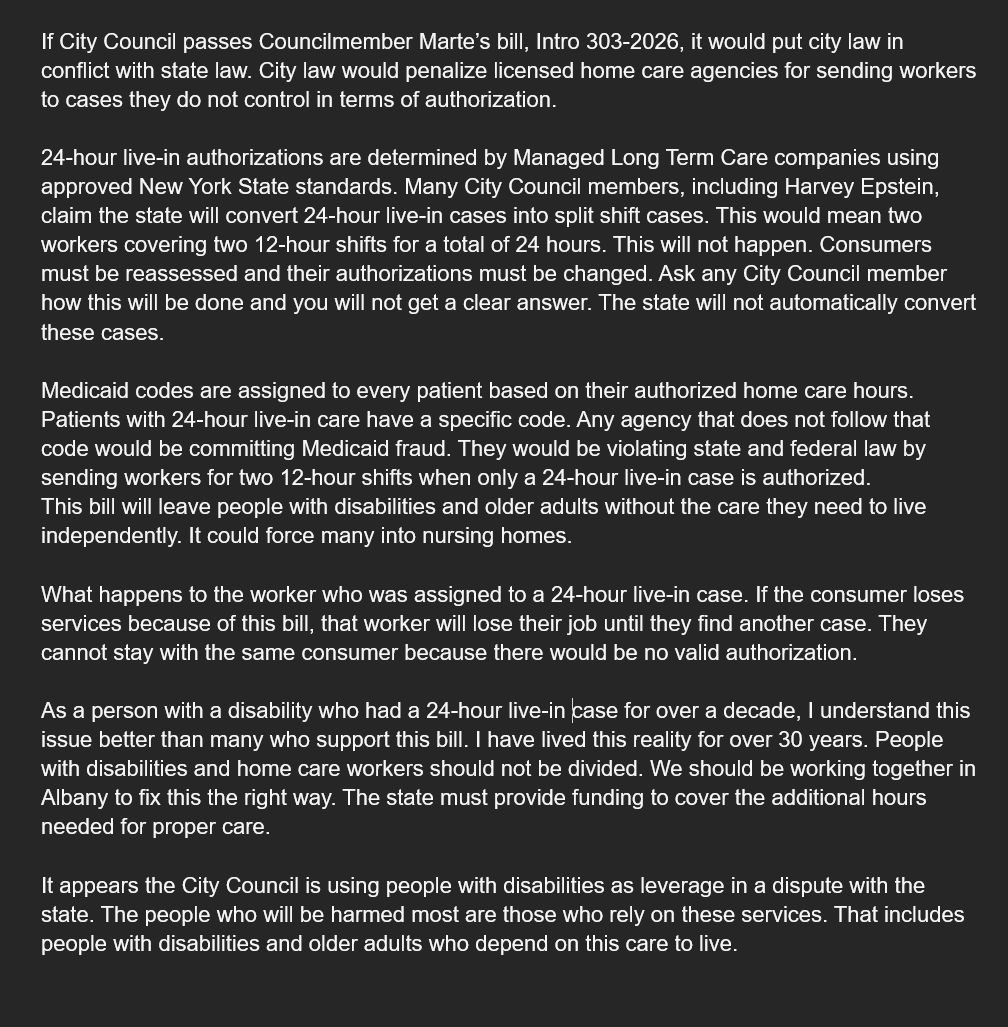 If City Council passes Councilmember Marte's bill, Intro 303-2026, it would put city law in conflict with state law. City law would penalize licensed home care agencies for sending workers to cases they do not control in terms of authorization.

24-hour live-in authorizations are determined by Managed Long Term Care companies using approved New York State standards. Many City Council members, including Harvey Epstein, claim the state will convert 24-hour live-in cases into split shift cases. This would mean two workers covering two 12-hour shifts for a total of 24 hours. This will not happen. Consumers must be reassessed and their authorizations must be changed. Ask any City Council member how this will be done and you will not get a clear answer. The state will not automatically convert these cases.

Medicaid codes are assigned to every patient based on their authorized home care hours. Patients with 24-hour live-in care have a specific code. Any agency that does not follow that code would be committing Medicaid fraud. They would be violating state and federal law by sending workers for two 12-hour shifts when only a 24-hour live-in case is authorized.
This bill will leave people with disabilities and older adults without the care they need to live independently. It could force many into nursing homes.

What happens to the worker who was assigned to a 24-hour live-in case. If the consumer loses services because of this bill, that worker will lose their job until they find another case. They cannot stay with the same consumer because there would be no valid authorization.

As a person with a disability who had a 24-hour live-in case for over a decade, I understand this issue better than many who support this bill. I have lived this reality for over 30 years. People with disabilities and home care workers should not be divided. We should be working together in Albany to fix this the right way. The state must provide funding to cover the additional hours needed for proper care.

It appears the City Council is using people with disabilities as leverage in a dispute with the state. The people who will be harmed most are those who rely on these services. That includes people with disabilities and older adults who depend on this care to live.